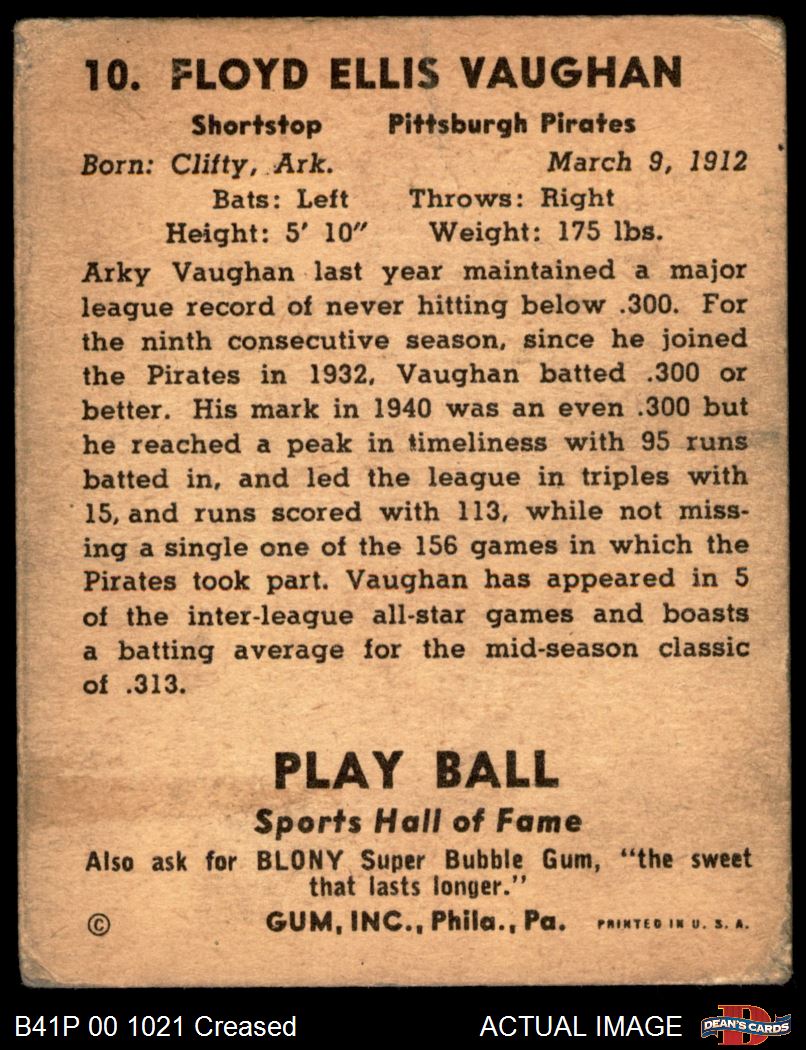 10. FLOYD ELLIS VAUGHAN

Shortstop Pittsburgh Pirates

Born: Clifty, Ark. March 9, 1912

Bats: Left Throws: Right

Height: 5' 10" Weight: 175 lbs.

Arky Vaughan last year maintained a major league record of never hitting below .300. For the ninth consecutive season, since he joined the Pirates in 1932, Vaughan batted .300 or better. His mark in 1940 was an even .300 but he reached a peak in timeliness with 95 runs batted in, and led the league in triples with 15, and runs scored with 113, while not missing a single one of the 156 games in which the Pirates took part. Vaughan has appeared in 5 of the inter-league all-star games and boasts a batting average for the mid-season classic of .313.

PLAY BALL

Sports Hall of Fame

Also ask for BLONY Super Bubble Gum, "the sweet that lasts longer."

© GUM, INC., Phila., Pa. PRINTED IN U. S. A.

B41P 00 1021 Creased

ACTUAL IMAGE

DEAN'S CARDS